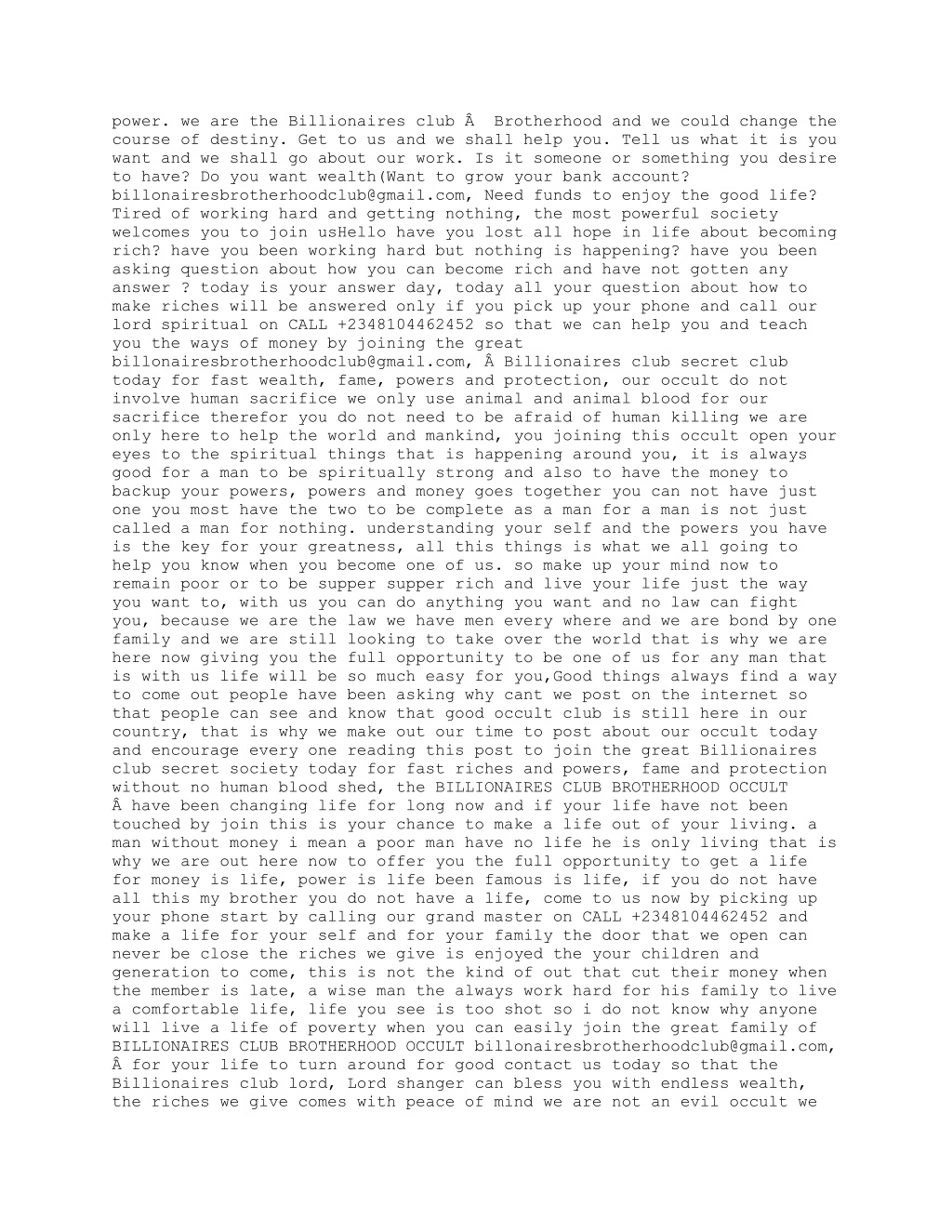 power. we are the Billionaires club Â  Brotherhood and we could change the course of destiny. Get to us and we shall help you. Tell us what it is you want and we shall go about our work. Is it someone or something you desire to have? Do you want wealth(Want to grow your bank account? billonairesbrotherhoodclub@gmail.com, Need funds to enjoy the good life? Tired of working hard and getting nothing, the most powerful society welcomes you to join usHello have you lost all hope in life about becoming rich? have you been working hard but nothing is happening? have you been asking question about how you can become rich and have not gotten any answer ? today is your answer day, today all your question about how to make riches will be answered only if you pick up your phone and call our lord spiritual on CALL +2348104462452 so that we can help you and teach you the ways of money by joining the great billonairesbrotherhoodclub@gmail.com, Â Billionaires club secret club today for fast wealth, fame, powers and protection, our occult do not involve human sacrifice we only use animal and animal blood for our sacrifice therefor you do not need to be afraid of human killing we are only here to help the world and mankind, you joining this occult open your eyes to the spiritual things that is happening around you, it is always good for a man to be spiritually strong and also to have the money to backup your powers, powers and money goes together you can not have just one you most have the two to be complete as a man for a man is not just called a man for nothing. understanding your self and the powers you have is the key for your greatness, all this things is what we all going to help you know when you become one of us. so make up your mind now to remain poor or to be supper supper rich and live your life just the way you want to, with us you can do anything you want and no law can fight you, because we are the law we have men every where and we are bond by one family and we are still looking to take over the world that is why we are here now giving you the full opportunity to be one of us for any man that is with us life will be so much easy for you,Good things always find a way to come out people have been asking why cant we post on the internet so that people can see and know that good occult club is still here in our country, that is why we make out our time to post about our occult today and encourage every one reading this post to join the great Billionaires club secret society today for fast riches and powers, fame and protection without no human blood shed, the BILLIONAIRES CLUB BROTHERHOOD OCCULT Â have been changing life for long now and if your life have not been touched by join this is your chance to make a life out of your living. a man without money i mean a poor man have no life he is only living that is why we are out here now to offer you the full opportunity to get a life for money is life, power is life been famous is life, if you do not have all this my brother you do not have a life, come to us now by picking up your phone start by calling our grand master on CALL +2348104462452 and make a life for your self and for your family the door that we open can never be close the riches we give is enjoyed the your children and generation to come, this is not the kind of out that cut their money when the member is late, a wise man the always work hard for his family to live a comfortable life, life you see is too shot so i do not know why anyone will live a life of poverty when you can easily join the great family of BILLIONAIRES CLUB BROTHERHOOD OCCULT billonairesbrotherhoodclub@gmail.com, Â for your life to turn around for good contact us today so that the Billionaires club lord, Lord shanger can bless you with endless wealth, the riches we give comes with peace of mind we are not an evil occult we